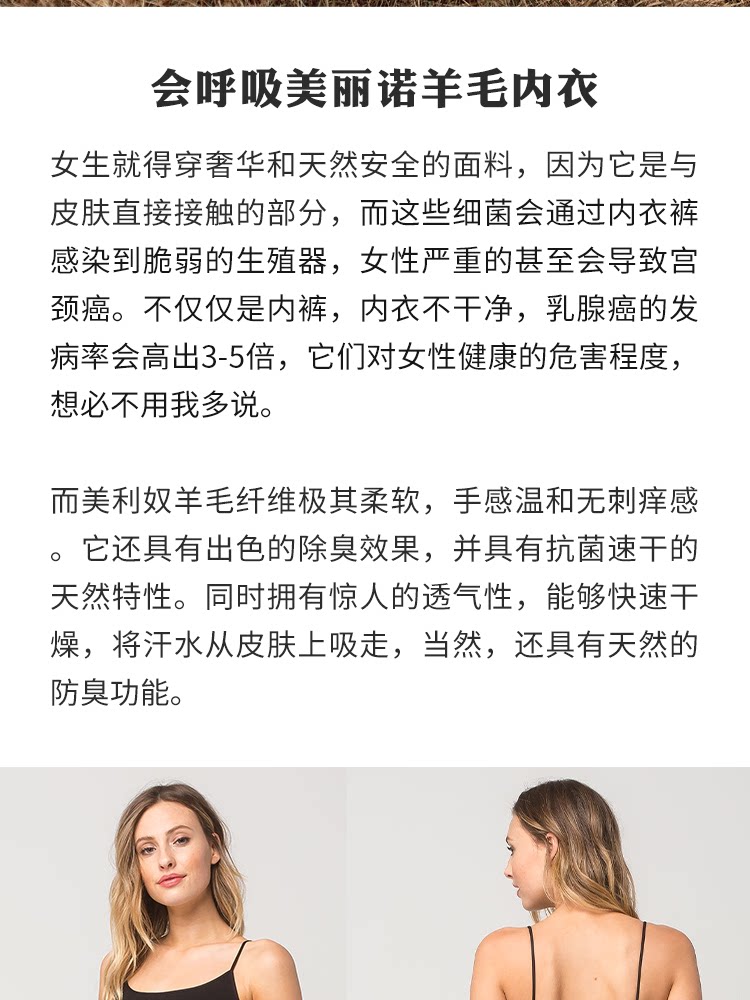 会呼吸美丽诺羊毛内衣

女生就得穿奢华和天然安全的面料，因为它是与皮肤直接接触的部分，而这些细菌会通过内衣裤感染到脆弱的生殖器，女性严重的甚至会导致宫颈癌。不仅仅是内裤，内衣不干净，乳腺癌的发病率会高出3-5倍，它们对女性健康的危害程度，想必不用我多说。

而美利奴羊毛纤维极其柔软，手感温和无刺痒感。它还具有出色的除臭效果，并具有抗菌速干的天然特性。同时拥有惊人的透气性，能够快速干燥，将汗水从皮肤上吸走，当然，还具有天然的防臭功能。